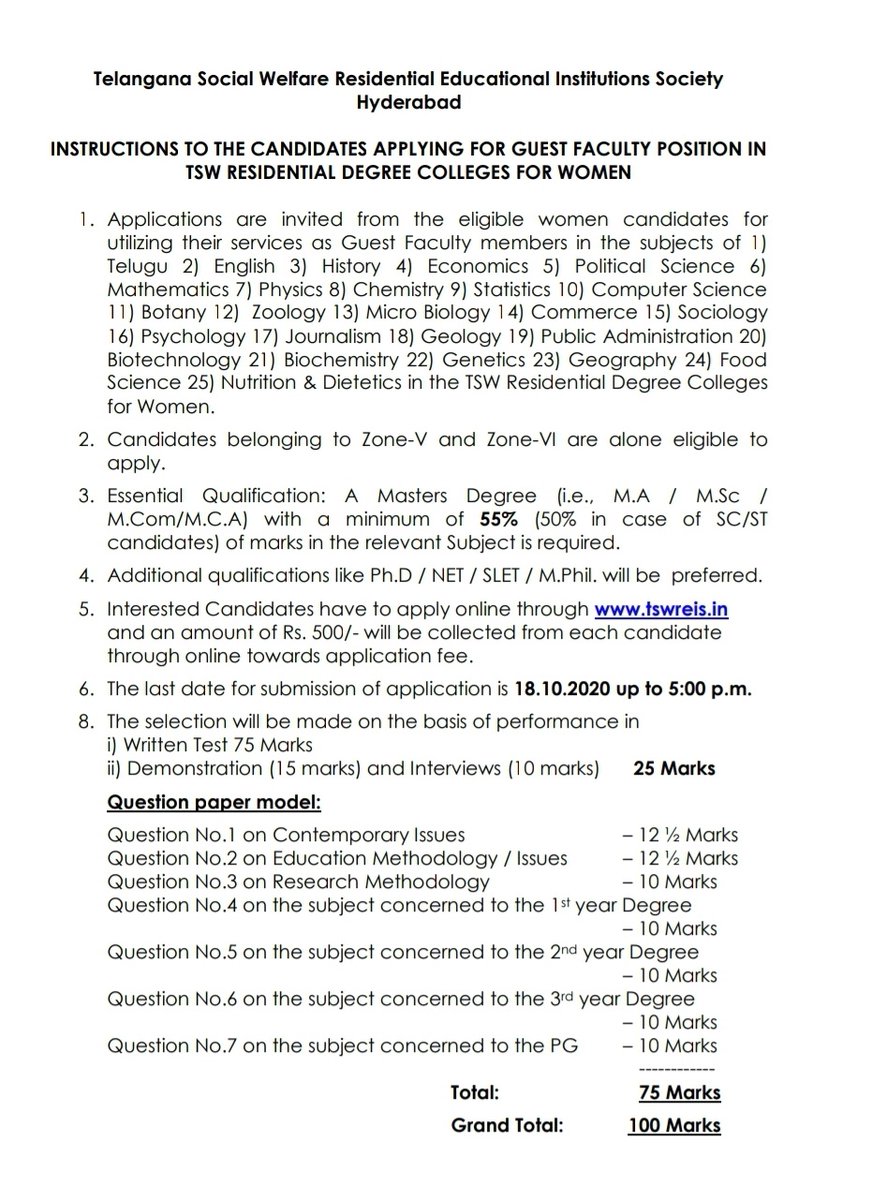 Telangana Social Welfare Residential Educational Institutions Society
Hyderabad

INSTRUCTIONS TO THE CANDIDATES APPLYING FOR GUEST FACULTY POSITION IN TSW RESIDENTIAL DEGREE COLLEGES FOR WOMEN

1. Applications are invited from the eligible women candidates for utilizing their services as Guest Faculty members in the subjects of 1) Telugu 2) English 3) History 4) Economics 5) Political Science 6) Mathematics 7) Physics 8) Chemistry 9) Statistics 10) Computer Science 11) Botany 12) Zoology 13) Micro Biology 14) Commerce 15) Sociology 16) Psychology 17) Journalism 18) Geology 19) Public Administration 20) Biotechnology 21) Biochemistry 22) Genetics 23) Geography 24) Food Science 25) Nutrition & Dietetics in the TSW Residential Degree Colleges for Women.

2. Candidates belonging to Zone-V and Zone-VI are alone eligible to apply.

3. Essential Qualification: A Masters Degree (i.e., M.A / M.Sc / M.Com/M.C.A) with a minimum of 55% (50% in case of SC/ST candidates) of marks in the relevant Subject is required.

4. Additional qualifications like Ph.D / NET / SLET / M.Phil. will be preferred.

5. Interested Candidates have to apply online through www.tswreis.in and an amount of Rs. 500/- will be collected from each candidate through online towards application fee.

6. The last date for submission of application is 18.10.2020 up to 5:00 p.m.

8. The selection will be made on the basis of performance in
i) Written Test 75 Marks
ii) Demonstration (15 marks) and Interviews (10 marks) 25 Marks

Question paper model:

Question No.1 on Contemporary Issues – 12 ½ Marks
Question No.2 on Education Methodology / Issues – 12 ½ Marks
Question No.3 on Research Methodology – 10 Marks
Question No.4 on the subject concerned to the 1st year Degree – 10 Marks
Question No.5 on the subject concerned to the 2nd year Degree – 10 Marks
Question No.6 on the subject concerned to the 3rd year Degree – 10 Marks
Question No.7 on the subject concerned to the PG – 10 Marks
------------
Total: 75 Marks
Grand Total: 100 Marks